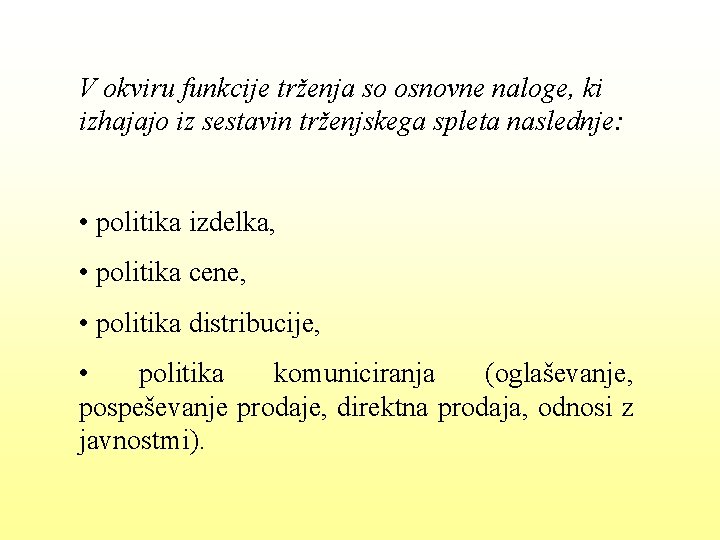 V okviru funkcije trženja so osnovne naloge, ki izhajajo iz sestavin trženjskega spleta naslednje:

• politika izdelka,

• politika cene,

• politika distribucije,

• politika komuniciranja (oglaševanje, pospeševanje prodaje, direktna prodaja, odnosi z javnostmi).